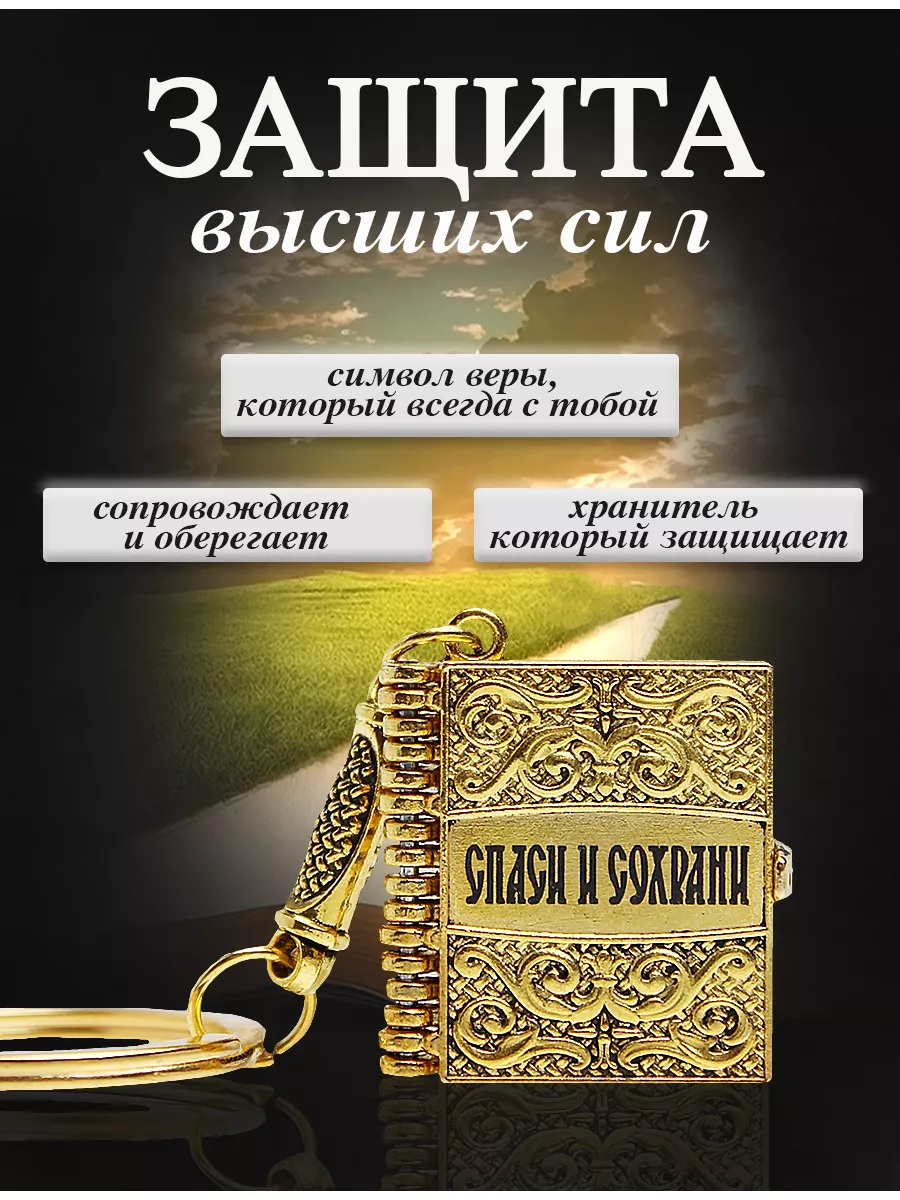 ЗАЩИТА
высших сил

символ веры, который всегда с тобой

сопровождает и оберегает

хранитель который защищает

СПАСИ И СОХРАНИ